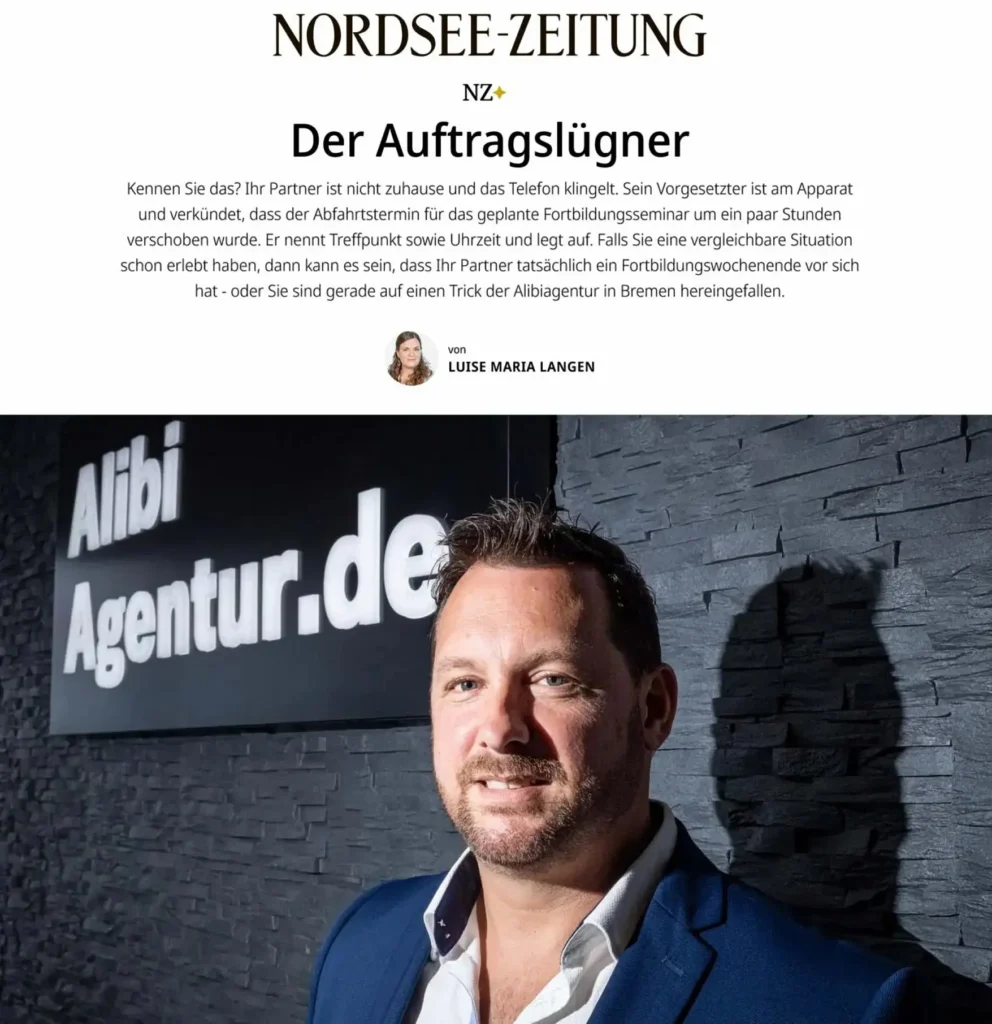 NORDSEE-ZEITUNG

NZ+

Der Auftragslügner

Kennen Sie das? Ihr Partner ist nicht zuhause und das Telefon klingelt. Sein Vorgesetzter ist am Apparat und verkündet, dass der Abfahrtstermin für das geplante Fortbildungsseminar um ein paar Stunden verschoben wurde. Er nennt Treffpunkt sowie Uhrzeit und legt auf. Falls Sie eine vergleichbare Situation schon erlebt haben, dann kann es sein, dass Ihr Partner tatsächlich ein Fortbildungswochenende vor sich hat - oder Sie sind gerade auf einen Trick der Alibiagentur in Bremen hereingefallen.

von
LUISE MARIA LANGEN

Alibi
Agentur.de